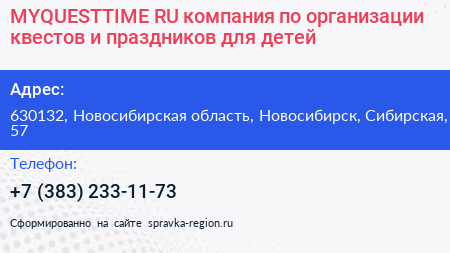 MYQUESTTIME RU компания по организации квестов и праздников для детей

Адрес:

630132, Новосибирская область, Новосибирск, Сибирская, 57

Телефон:

+7 (383) 233-11-73

Сформированно на сайте spravka-region.ru